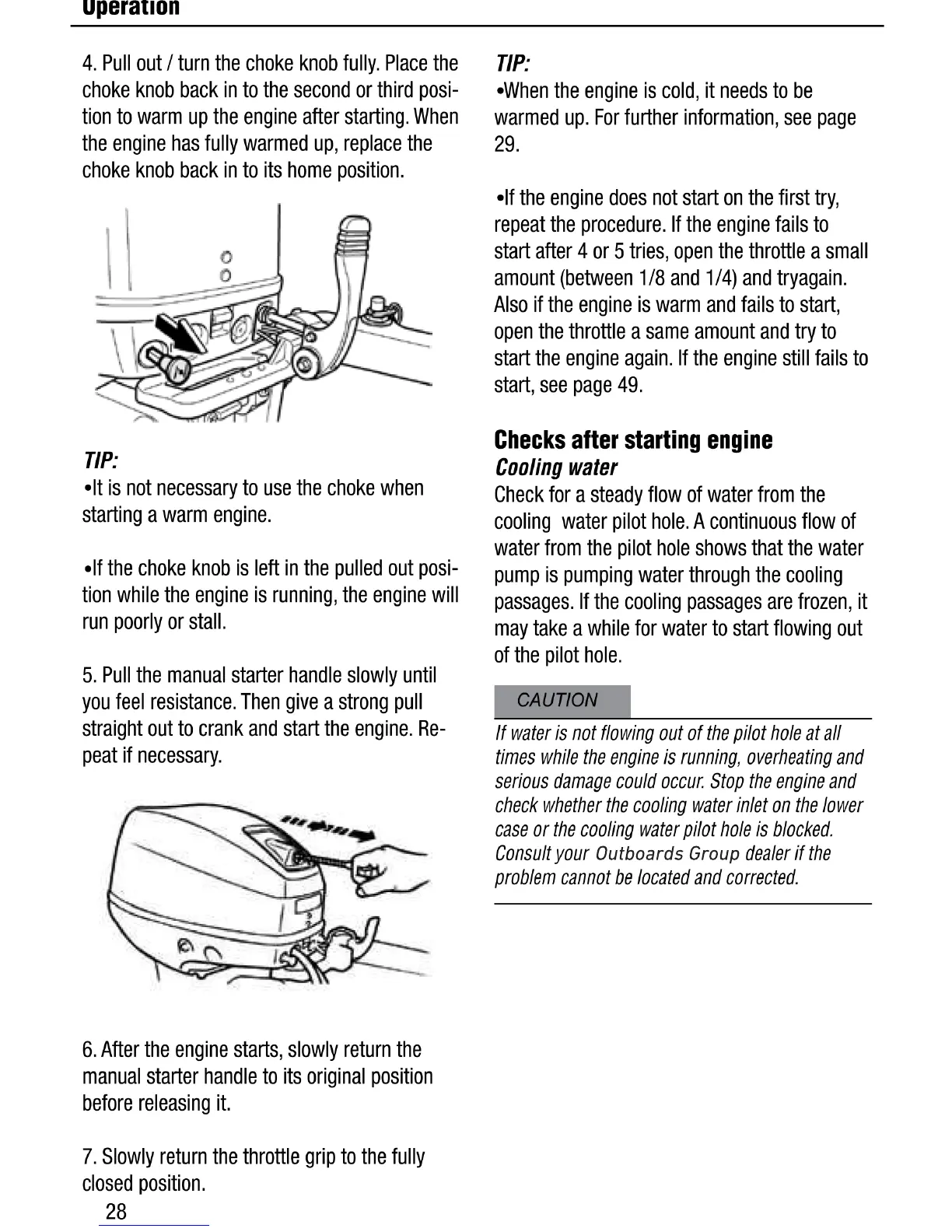 Operation

4. Pull out / turn the choke knob fully. Place the choke knob back in to the second or third position to warm up the engine after starting. When the engine has fully warmed up, replace the choke knob back in to its home position.

TIP:
•It is not necessary to use the choke when starting a warm engine.

•If the choke knob is left in the pulled out position while the engine is running, the engine will run poorly or stall.

5. Pull the manual starter handle slowly until you feel resistance. Then give a strong pull straight out to crank and start the engine. Repeat if necessary.

6. After the engine starts, slowly return the manual starter handle to its original position before releasing it.

7. Slowly return the throttle grip to the fully closed position.

28

TIP:
•When the engine is cold, it needs to be warmed up. For further information, see page 29.

•If the engine does not start on the first try, repeat the procedure. If the engine fails to start after 4 or 5 tries, open the throttle a small amount (between 1/8 and 1/4) and tryagain. Also if the engine is warm and fails to start, open the throttle a same amount and try to start the engine again. If the engine still fails to start, see page 49.

Checks after starting engine
Cooling water
Check for a steady flow of water from the cooling water pilot hole. A continuous flow of water from the pilot hole shows that the water pump is pumping water through the cooling passages. If the cooling passages are frozen, it may take a while for water to start flowing out of the pilot hole.

CAUTION
If water is not flowing out of the pilot hole at all times while the engine is running, overheating and serious damage could occur. Stop the engine and check whether the cooling water inlet on the lower case or the cooling water pilot hole is blocked. Consult your Outboards Group dealer if the problem cannot be located and corrected.